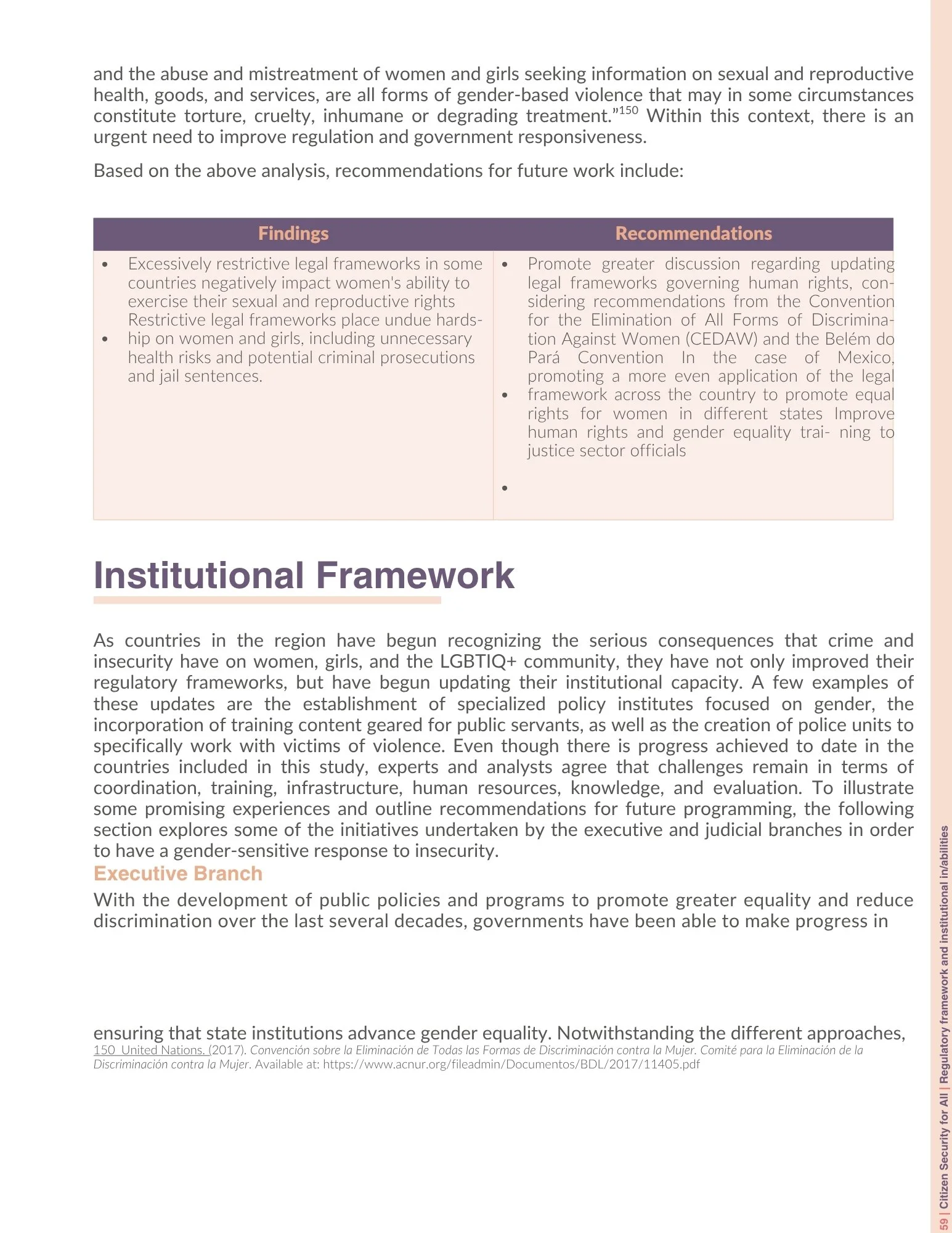 and the abuse and mistreatment of women and girls seeking information on sexual and reproductive health, goods, and services, are all forms of gender-based violence that may in some circumstances constitute torture, cruelty, inhumane or degrading treatment."$^{150}$ Within this context, there is an urgent need to improve regulation and government responsiveness.

Based on the above analysis, recommendations for future work include:

| Findings | Recommendations |
|---|---|
| • Excessively restrictive legal frameworks in some countries negatively impact women's ability to exercise their sexual and reproductive rights Restrictive legal frameworks place undue hards- • hip on women and girls, including unnecessary health risks and potential criminal prosecutions and jail sentences. | • Promote greater discussion regarding updating legal frameworks governing human rights, considering recommendations from the Convention for the Elimination of All Forms of Discrimination Against Women (CEDAW) and the Belém do Pará Convention In the case of Mexico, promoting a more even application of the legal • framework across the country to promote equal rights for women in different states Improve human rights and gender equality trai- ning to justice sector officials • |

Institutional Framework

As countries in the region have begun recognizing the serious consequences that crime and insecurity have on women, girls, and the LGBTIQ+ community, they have not only improved their regulatory frameworks, but have begun updating their institutional capacity. A few examples of these updates are the establishment of specialized policy institutes focused on gender, the incorporation of training content geared for public servants, as well as the creation of police units to specifically work with victims of violence. Even though there is progress achieved to date in the countries included in this study, experts and analysts agree that challenges remain in terms of coordination, training, infrastructure, human resources, knowledge, and evaluation. To illustrate some promising experiences and outline recommendations for future programming, the following section explores some of the initiatives undertaken by the executive and judicial branches in order to have a gender-sensitive response to insecurity.

Executive Branch

With the development of public policies and programs to promote greater equality and reduce discrimination over the last several decades, governments have been able to make progress in

ensuring that state institutions advance gender equality. Notwithstanding the different approaches,

150 United Nations. (2017). Convención sobre la Eliminación de Todas las Formas de Discriminación contra la Mujer. Comité para la Eliminación de la Discriminación contra la Mujer. Available at: https://www.acnur.org/fileadmin/Documentos/BDL/2017/11405.pdf

59 | Citizen Security for All | Regulatory framework and institutional in/abilities